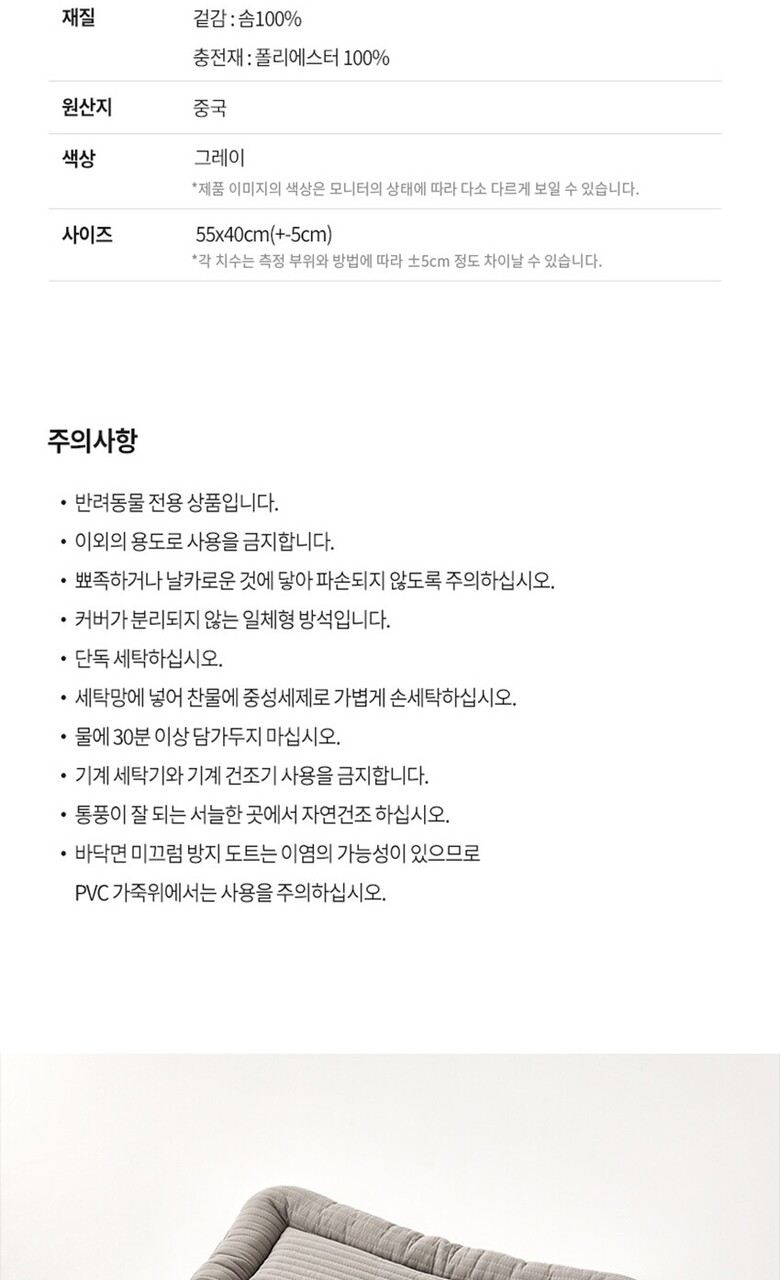 재질 겉감 : 솜100%
충전재 : 폴리에스터 100%

원산지 중국

색상 그레이
*제품 이미지의 색상은 모니터의 상태에 따라 다소 다르게 보일 수 있습니다.

사이즈 55x40cm(+-5cm)
*각 치수는 측정 부위와 방법에 따라 ±5cm 정도 차이날 수 있습니다.

주의사항

• 반려동물 전용 상품입니다.
• 이외의 용도로 사용을 금지합니다.
• 뾰족하거나 날카로운 것에 닿아 파손되지 않도록 주의하십시오.
• 커버가 분리되지 않는 일체형 방석입니다.
• 단독 세탁하십시오.
• 세탁망에 넣어 찬물에 중성세제로 가볍게 손세탁하십시오.
• 물에 30분 이상 담가두지 마십시오.
• 기계 세탁기와 기계 건조기 사용을 금지합니다.
• 통풍이 잘 되는 서늘한 곳에서 자연건조 하십시오.
• 바닥면 미끄럼 방지 도트는 이염의 가능성이 있으므로 PVC 가죽위에서는 사용을 주의하십시오.